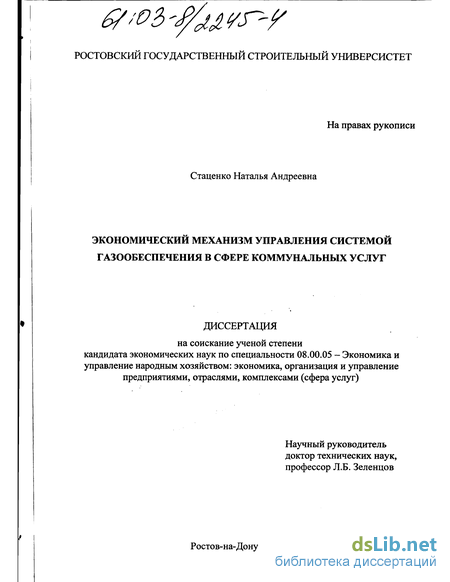 61:03-8/2245-4

РОСТОВСКИЙ ГОСУДАРСТВЕННЫЙ СТРОИТЕЛЬНЫЙ УНИВЕРСИСТЕТ

На правах рукописи

Стаценко Наталья Андреевна

ЭКОНОМИЧЕСКИЙ МЕХАНИЗМ УПРАВЛЕНИЯ СИСТЕМОЙ ГАЗООБЕСПЕЧЕНИЯ В СФЕРЕ КОММУНАЛЬНЫХ УСЛУГ

ДИССЕРТАЦИЯ
на соискание ученой степени кандидата экономических наук по специальности 08.00.05 – Экономика и управление народным хозяйством: экономика, организация и управление предприятиями, отраслями, комплексами (сфера услуг)

Научный руководитель
доктор технических наук,
профессор Л.Б. Зеленцов

Ростов-на-Дону

dsLib.net
библиотека диссертаций